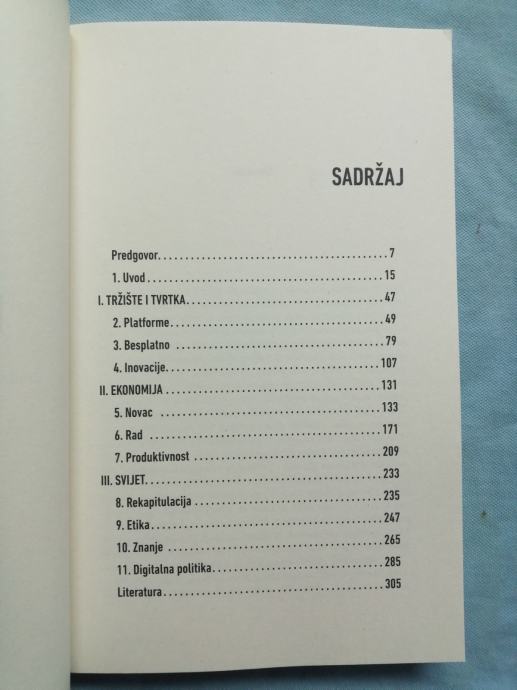 SADRŽAJ

Predgovor 7
1. Uvod 15
I. TRŽIŠTE I TVRTKA 47
2. Platforme 49
3. Besplatno 79
4. Inovacije 107
II. EKONOMIJA 131
5. Novac 133
6. Rad 171
7. Produktivnost 209
III. SVIJET 233
8. Rekapitulacija 235
9. Etika 247
10. Znanje 265
11. Digitalna politika 285
Literatura 305